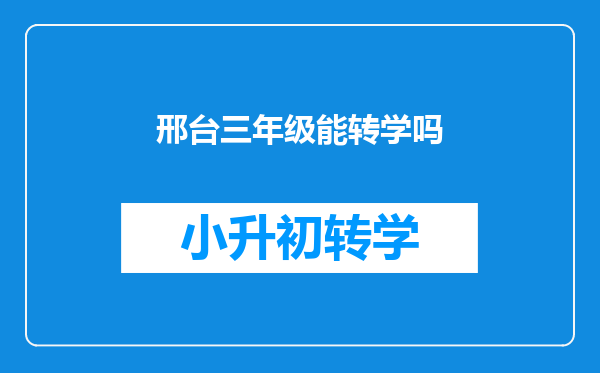 邢台三年级能转学吗

小升初转学